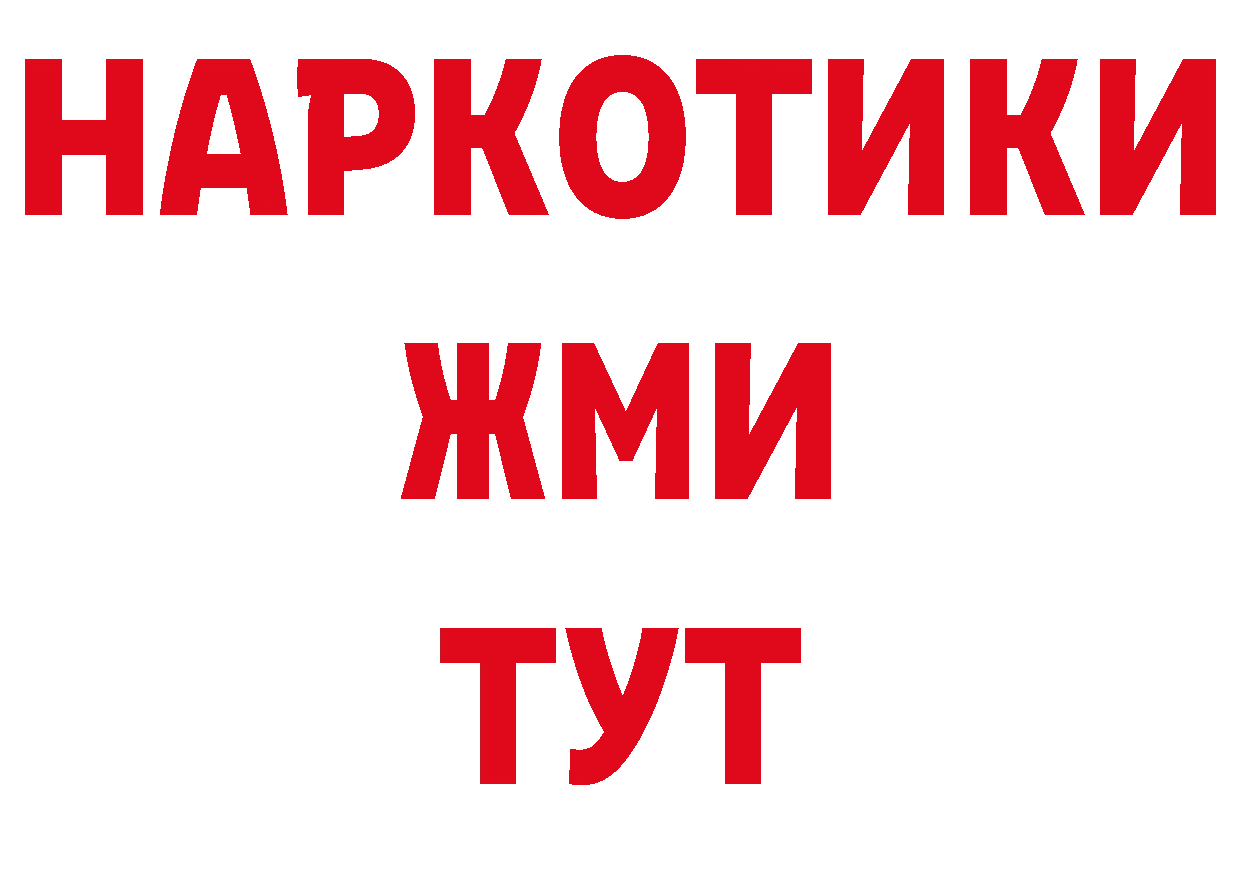 НАРКОТИКИ
ЖМИ
ТУТ